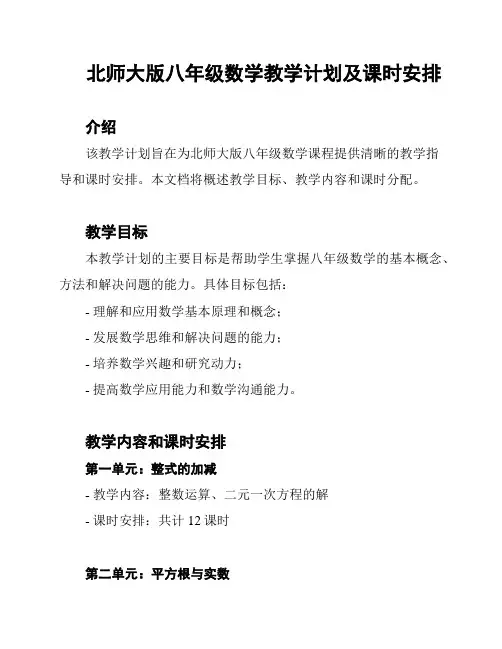 北师大版八年级数学教学计划及课时安排

介绍

该教学计划旨在为北师大版八年级数学课程提供清晰的教学指导和课时安排。本文档将概述教学目标、教学内容和课时分配。

教学目标

本教学计划的主要目标是帮助学生掌握八年级数学的基本概念、方法和解决问题的能力。具体目标包括：

- 理解和应用数学基本原理和概念；
- 发展数学思维和解决问题的能力；
- 培养数学兴趣和研究动力；
- 提高数学应用能力和数学沟通能力。

教学内容和课时安排

第一单元：整式的加减

- 教学内容：整数运算、二元一次方程的解
- 课时安排：共计 12 课时

第二单元：平方根与实数